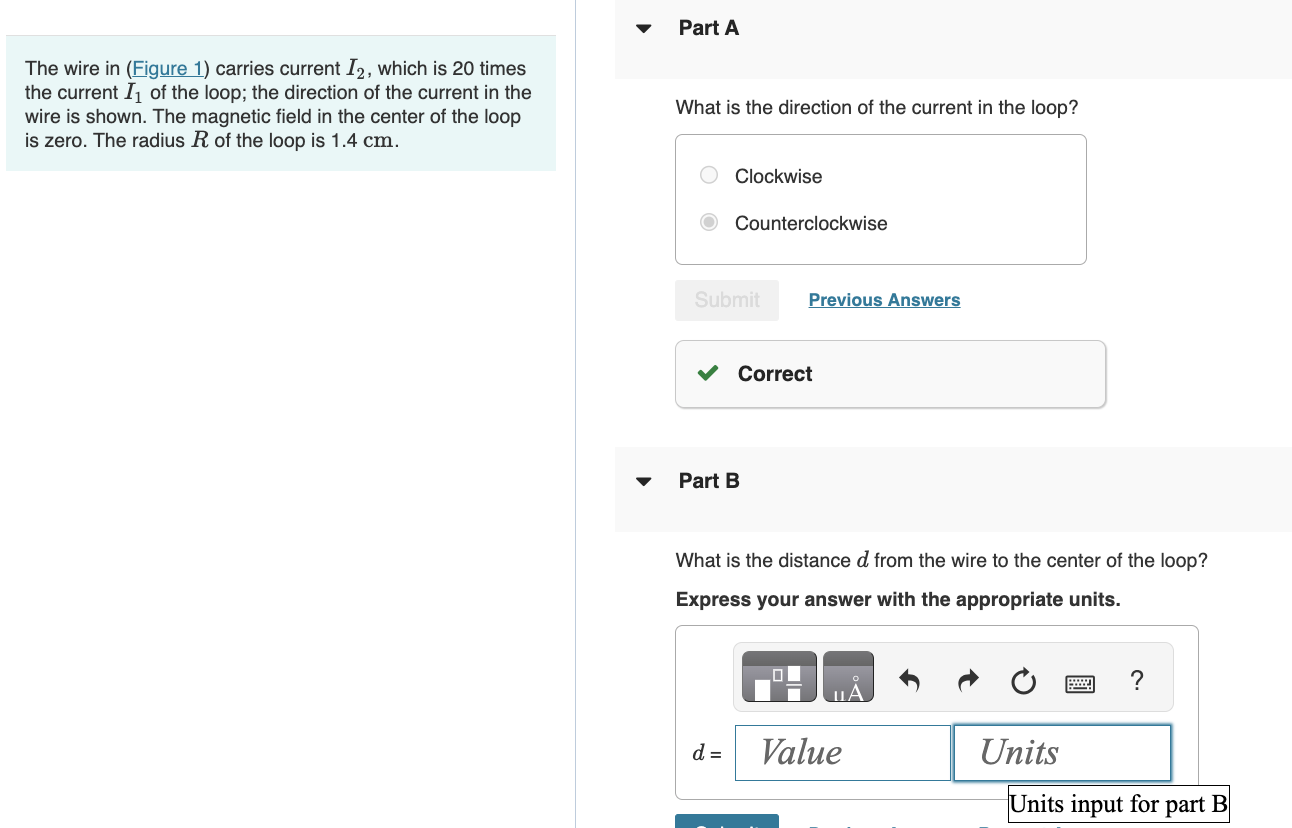 The wire in (Figure 1) carries current $I_2$, which is 20 times the current $I_1$ of the loop; the direction of the current in the wire is shown. The magnetic field in the center of the loop is zero. The radius $R$ of the loop is 1.4 cm.

Part A

What is the direction of the current in the loop?

Clockwise

Counterclockwise

Submit Previous Answers

Correct

Part B

What is the distance $d$ from the wire to the center of the loop?

Express your answer with the appropriate units.

μÅ ?

$d$ = Value Units

Units input for part B